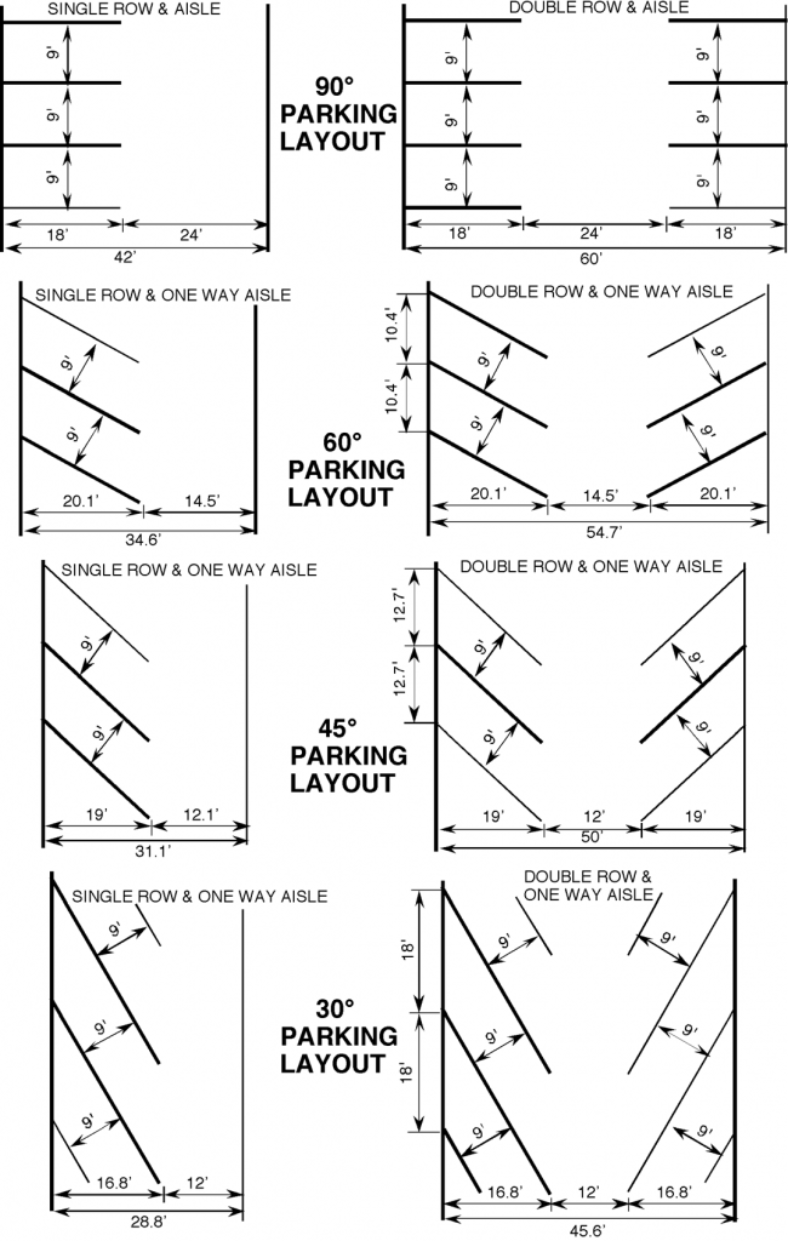 SINGLE ROW & AISLE

9'
9'
9'
18'
24'
42'

90° PARKING LAYOUT

DOUBLE ROW & AISLE

9'
9'
9'
9'
9'
9'
18'
24'
18'
60'

SINGLE ROW & ONE WAY AISLE

9'
9'
20.1'
14.5'
34.6'

60° PARKING LAYOUT

DOUBLE ROW & ONE WAY AISLE

10.4'
10.4'
9'
9'
9'
9'
20.1'
14.5'
20.1'
54.7'

SINGLE ROW & ONE WAY AISLE

9'
9'
19'
12.1'
31.1'

45° PARKING LAYOUT

DOUBLE ROW & ONE WAY AISLE

12.7'
12.7'
9'
9'
9'
9'
19'
12'
19'
50'

SINGLE ROW & ONE WAY AISLE

9'
9'
9'
16.8'
12'
28.8'

30° PARKING LAYOUT

DOUBLE ROW & ONE WAY AISLE

18'
18'
9'
9'
9'
9'
9'
9'
16.8'
12'
16.8'
45.6'